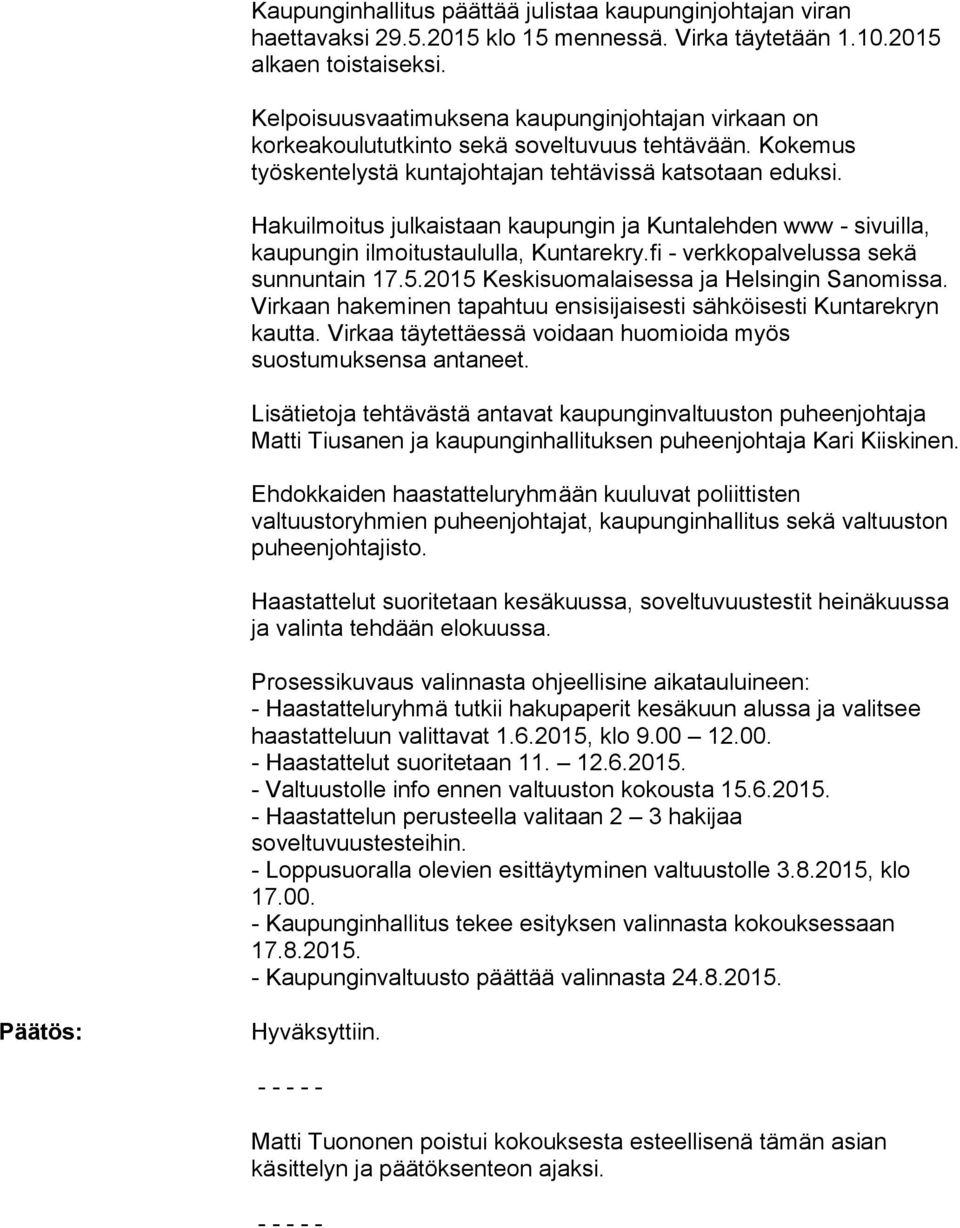 Kaupunginhallitus päättää julistaa kaupunginjohtajan viran haettavaksi 29.5.2015 klo 15 mennessä. Virka täytetään 1.10.2015 alkaen toistaiseksi.

Kelpoisuusvaatimuksena kaupunginjohtajan virkaan on korkeakoulututkinto sekä soveltuvuus tehtävään. Kokemus työskentelystä kuntajohtajan tehtävissä katsotaan eduksi.

Hakuilmoitus julkaistaan kaupungin ja Kuntalehden www - sivuilla, kaupungin ilmoitustaululla, Kuntarekry.fi - verkkopalvelussa sekä sunnuntain 17.5.2015 Keskisuomalaisessa ja Helsingin Sanomissa. Virkaan hakeminen tapahtuu ensisijaisesti sähköisesti Kuntarekryn kautta. Virkaa täytettäessä voidaan huomioida myös suostumuksensa antaneet.

Lisätietoja tehtävästä antavat kaupunginvaltuuston puheenjohtaja Matti Tiusanen ja kaupunginhallituksen puheenjohtaja Kari Kiiskinen.

Ehdokkaiden haastatteluryhmään kuuluvat poliittisten valtuustoryhmien puheenjohtajat, kaupunginhallitus sekä valtuuston puheenjohtajisto.

Haastattelut suoritetaan kesäkuussa, soveltuvuustestit heinäkuussa ja valinta tehdään elokuussa.

Prosessikuvaus valinnasta ohjeellisine aikatauluineen:
- Haastatteluryhmä tutkii hakupaperit kesäkuun alussa ja valitsee haastatteluun valittavat 1.6.2015, klo 9.00 – 12.00.
- Haastattelut suoritetaan 11. – 12.6.2015.
- Valtuustolle info ennen valtuuston kokousta 15.6.2015.
- Haastattelun perusteella valitaan 2 – 3 hakijaa soveltuvuustesteihin.
- Loppusuoralla olevien esittäytyminen valtuustolle 3.8.2015, klo 17.00.
- Kaupunginhallitus tekee esityksen valinnasta kokouksessaan 17.8.2015.
- Kaupunginvaltuusto päättää valinnasta 24.8.2015.

Päätös: Hyväksyttiin.

- - - - -

Matti Tuononen poistui kokouksesta esteellisenä tämän asian käsittelyn ja päätöksenteon ajaksi.

- - - - -